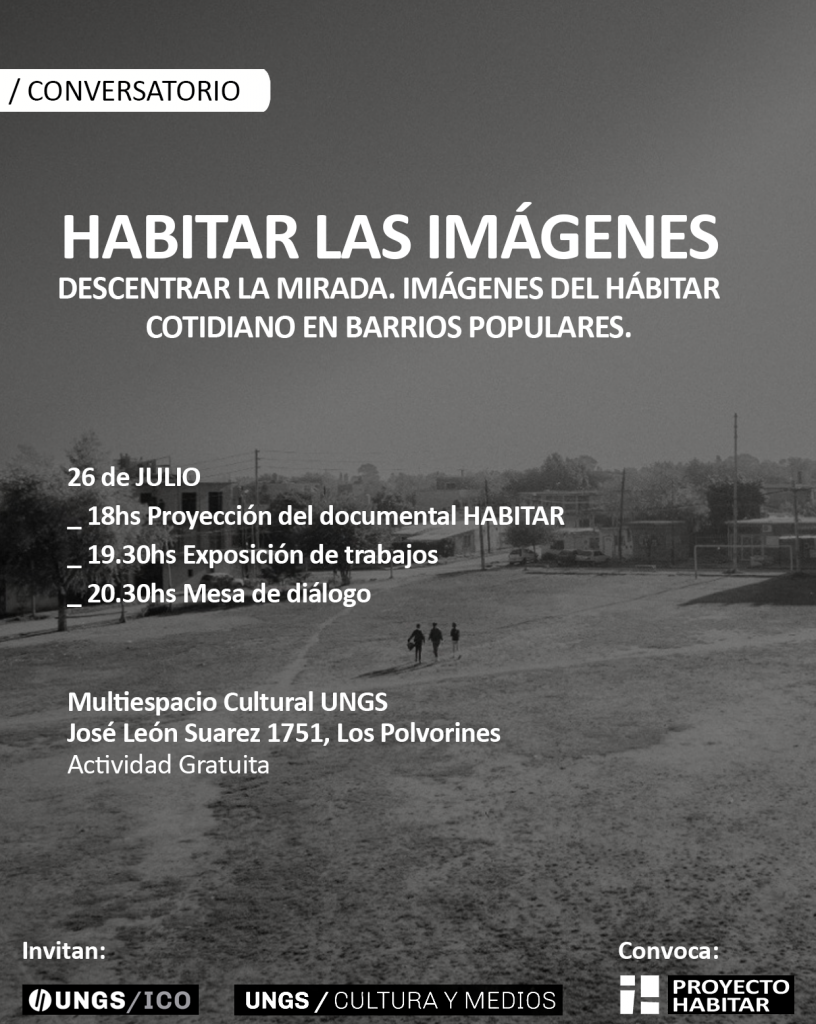 / CONVERSATORIO

HABITAR LAS IMÁGENES

DESCENTRAR LA MIRADA. IMÁGENES DEL HÁBITAR COTIDIANO EN BARRIOS POPULARES.

26 de JULIO
_ 18hs Proyección del documental HABITAR
_ 19.30hs Exposición de trabajos
_ 20.30hs Mesa de diálogo

Multiespacio Cultural UNGS
José León Suarez 1751, Los Polvorines
Actividad Gratuita

Invitan:

UNGS/ICO

UNGS / CULTURA Y MEDIOS

Convoca:

PROYECTO HABITAR